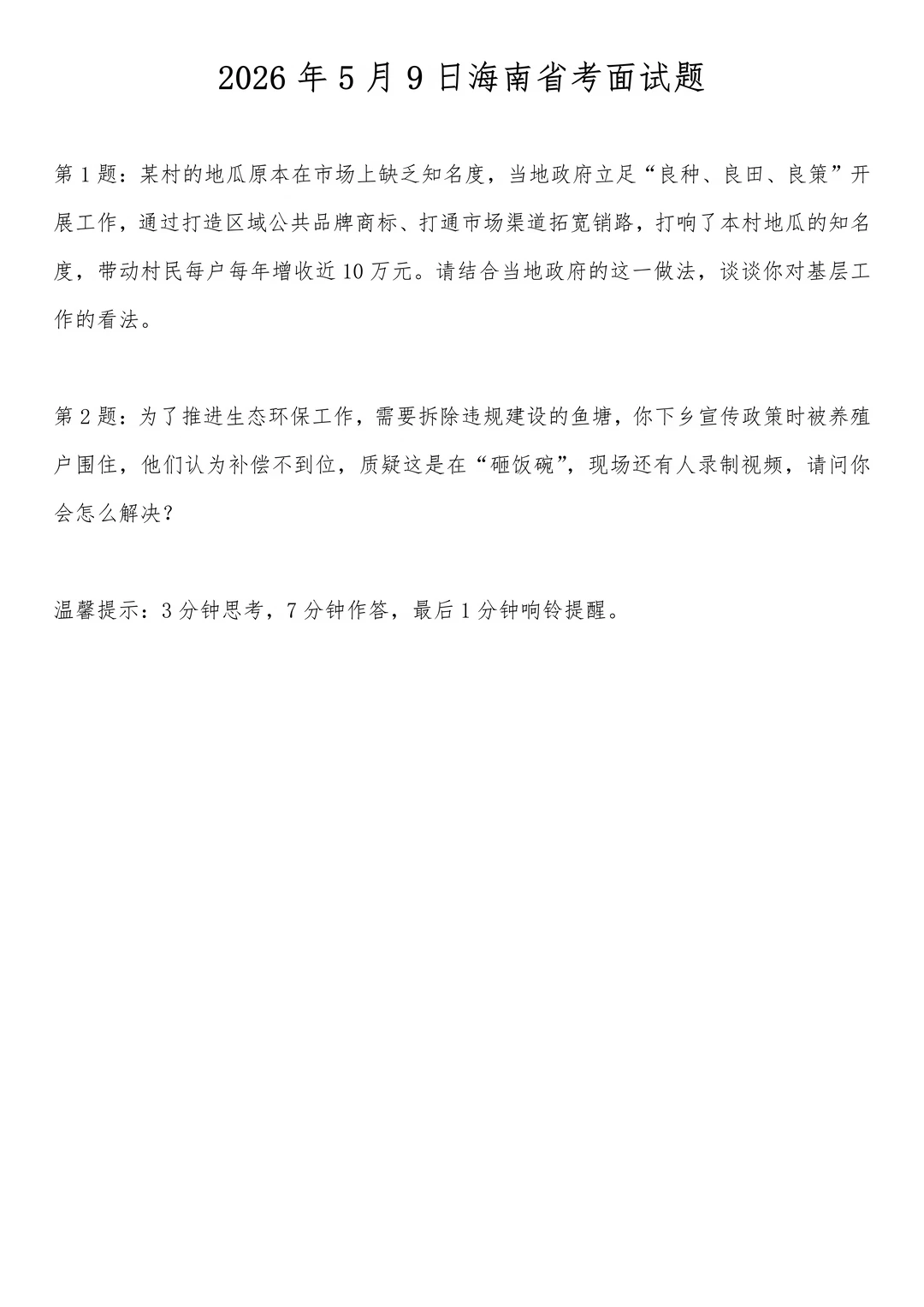 2026年5月9日海南省考面试题

第1题：某村的地瓜原本在市场上缺乏知名度，当地政府立足“良种、良田、良策”开展工作，通过打造区域公共品牌商标、打通市场渠道拓宽销路，打响了本村地瓜的知名度，带动村民每户每年增收近10万元。请结合当地政府的这一做法，谈谈你对基层工作的看法。

第2题：为了推进生态环保工作，需要拆除违规建设的鱼塘，你下乡宣传政策时被养殖户围住，他们认为补偿不到位，质疑这是在“砸饭碗”，现场还有人录制视频，请问你会怎么解决？

温馨提示：3分钟思考，7分钟作答，最后1分钟响铃提醒。